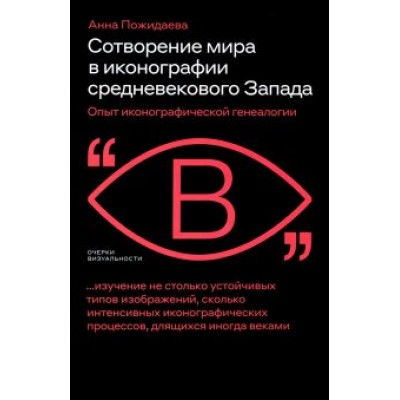 Анна Пожидаева

Сотворение мира в иконографии средневекового Запада

Опыт иконографической генеалогии

“

В

”

ОЧЕРКИ ВИЗУАЛЬНОСТИ

...изучение не столько устойчивых типов изображений, сколько интенсивных иконографических процессов, длящихся иногда веками